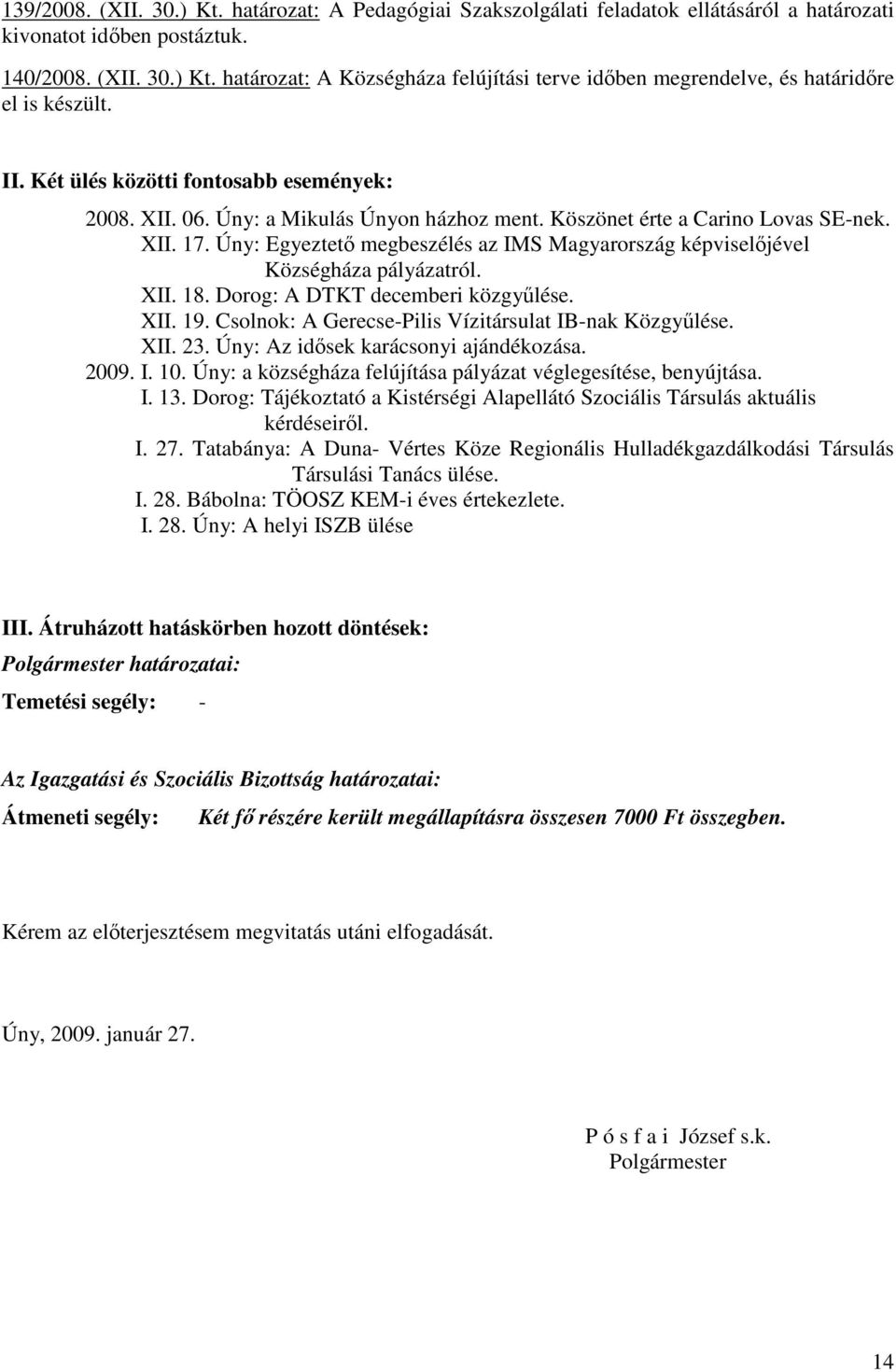 139/2008. (XII. 30.) Kt. határozat: A Pedagógiai Szakszolgálati feladatok ellátásáról a határozati kivonatot időben postáztuk.

140/2008. (XII. 30.) Kt. határozat: A Községháza felújítási terve időben megrendelve, és határidőre el is készült.

II. Két ülés közötti fontosabb események:

2008. XII. 06. Úny: a Mikulás Únyon házhoz ment. Köszönet érte a Carino Lovas SE-nek.
XII. 17. Úny: Egyeztető megbeszélés az IMS Magyarország képviselőjével Községháza pályázatról.
XII. 18. Dorog: A DTKT decemberi közgyűlése.
XII. 19. Csolnok: A Gerecse-Pilis Vízitársulat IB-nak Közgyűlése.
XII. 23. Úny: Az idősek karácsonyi ajándékozása.
2009. I. 10. Úny: a községháza felújítása pályázat véglegesítése, benyújtása.
I. 13. Dorog: Tájékoztató a Kistérségi Alapellátó Szociális Társulás aktuális kérdéseiről.
I. 27. Tatabánya: A Duna- Vértes Köze Regionális Hulladékgazdálkodási Társulás Társulási Tanács ülése.
I. 28. Bábolna: TÖOSZ KEM-i éves értekezlete.
I. 28. Úny: A helyi ISZB ülése

III. Átruházott hatáskörben hozott döntések:

Polgármester határozatai:

Temetési segély: -

Az Igazgatási és Szociális Bizottság határozatai:

Átmeneti segély: Két fő részére került megállapításra összesen 7000 Ft összegben.

Kérem az előterjesztésem megvitatás utáni elfogadását.

Úny, 2009. január 27.

P ó s f a i József s.k.
Polgármester

14